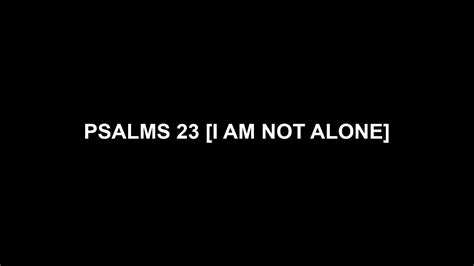 PSALMS 23 [I AM NOT ALONE]